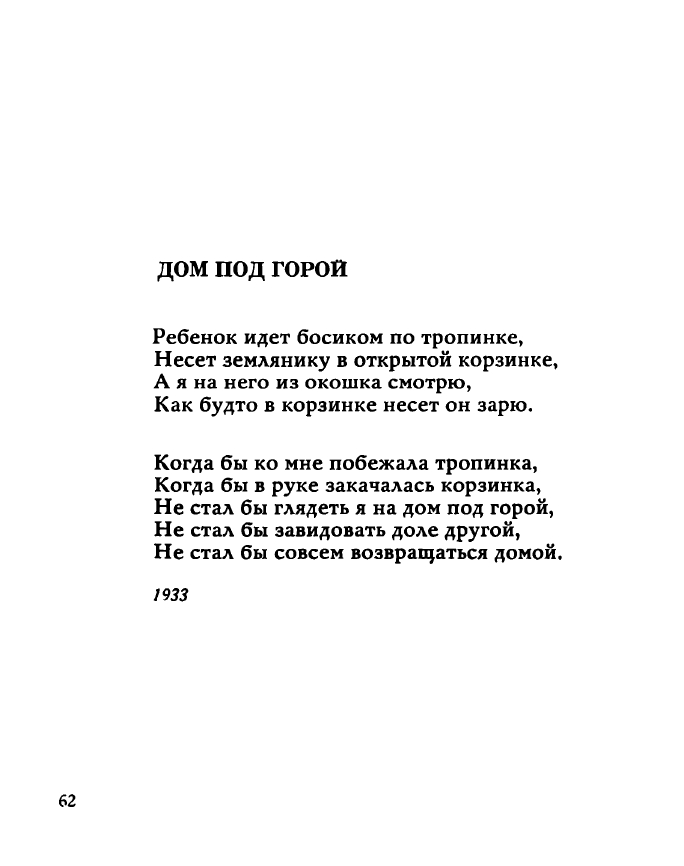 ДОМ ПОД ГОРОЙ

Ребенок идет босиком по тропинке,
Несет землянику в открытой корзинке,
А я на него из окошка смотрю,
Как будто в корзинке несет он зарю.

Когда бы ко мне побежала тропинка,
Когда бы в руке закачалась корзинка,
Не стал бы глядеть я на дом под горой,
Не стал бы завидовать доле другой,
Не стал бы совсем возвращаться домой.

1933

62